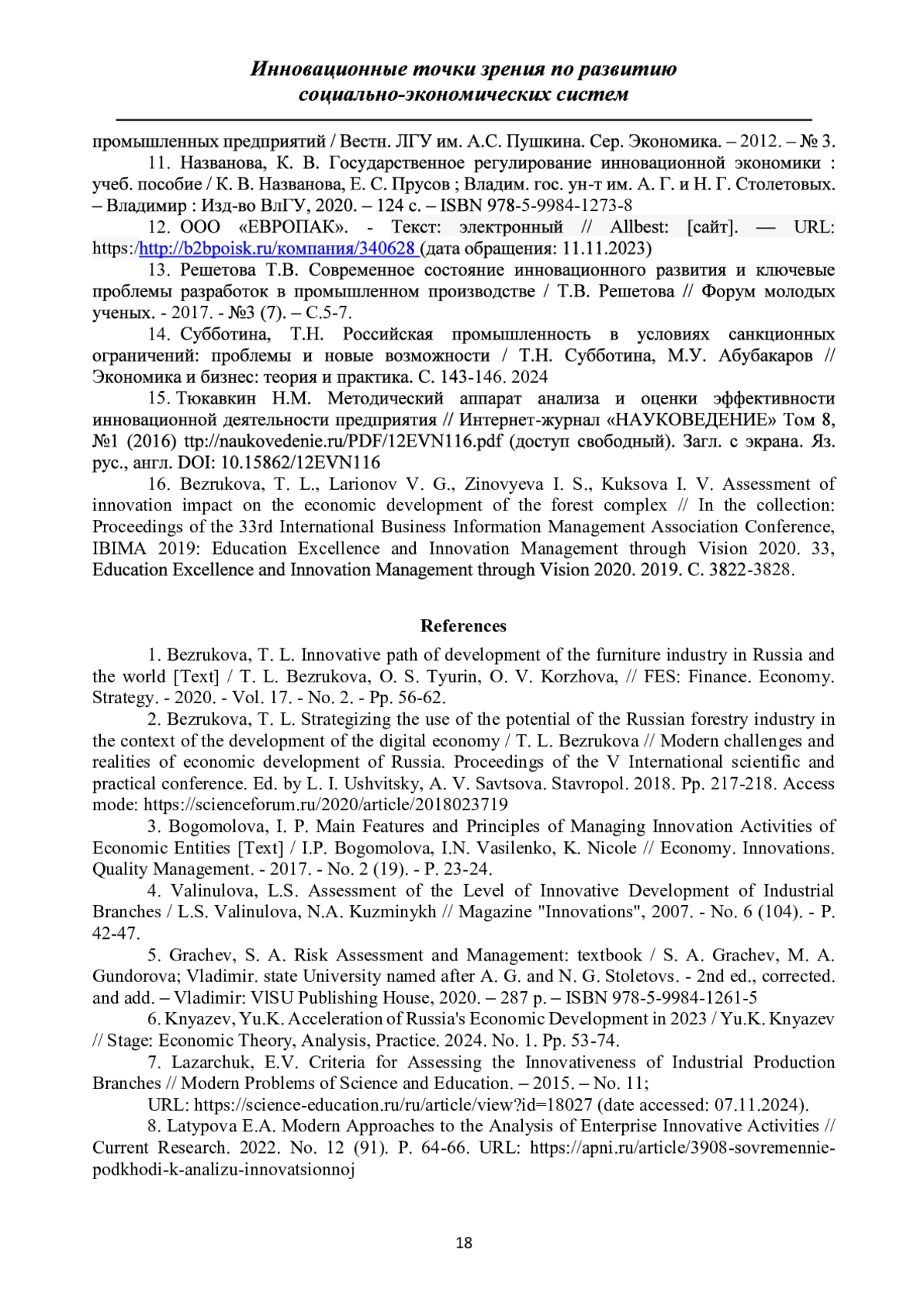 Инновационные точки зрения по развитию социально-экономических систем

промышленных предприятий / Вестн. ЛГУ им. А.С. Пушкина. Сер. Экономика. – 2012. – № 3.

11. Названова, К. В. Государственное регулирование инновационной экономики : учеб. пособие / К. В. Названова, Е. С. Прусов ; Владим. гос. ун-т им. А. Г. и Н. Г. Столетовых. – Владимир : Изд-во ВлГУ, 2020. – 124 с. – ISBN 978-5-9984-1273-8

12. ООО «ЕВРОПАК». - Текст: электронный // Allbest: [сайт]. — URL: https:/http://b2bpoisk.ru/компания/340628 (дата обращения: 11.11.2023)

13. Решетова Т.В. Современное состояние инновационного развития и ключевые проблемы разработок в промышленном производстве / Т.В. Решетова // Форум молодых ученых. - 2017. - №3 (7). – С.5-7.

14. Субботина, Т.Н. Российская промышленность в условиях санкционных ограничений: проблемы и новые возможности / Т.Н. Субботина, М.У. Абубакаров // Экономика и бизнес: теория и практика. С. 143-146. 2024

15. Тюкавкин Н.М. Методический аппарат анализа и оценки эффективности инновационной деятельности предприятия // Интернет-журнал «НАУКОВЕДЕНИЕ» Том 8, №1 (2016) ttp://naukovedenie.ru/PDF/12EVN116.pdf (доступ свободный). Загл. с экрана. Яз. рус., англ. DOI: 10.15862/12EVN116

16. Bezrukova, T. L., Larionov V. G., Zinovyeva I. S., Kuksova I. V. Assessment of innovation impact on the economic development of the forest complex // In the collection: Proceedings of the 33rd International Business Information Management Association Conference, IBIMA 2019: Education Excellence and Innovation Management through Vision 2020. 33, Education Excellence and Innovation Management through Vision 2020. 2019. С. 3822-3828.

References

1. Bezrukova, T. L. Innovative path of development of the furniture industry in Russia and the world [Text] / T. L. Bezrukova, O. S. Tyurin, O. V. Korzhova, // FES: Finance. Economy. Strategy. - 2020. - Vol. 17. - No. 2. - Pp. 56-62.

2. Bezrukova, T. L. Strategizing the use of the potential of the Russian forestry industry in the context of the development of the digital economy / T. L. Bezrukova // Modern challenges and realities of economic development of Russia. Proceedings of the V International scientific and practical conference. Ed. by L. I. Ushvitsky, A. V. Savtsova. Stavropol. 2018. Pp. 217-218. Access mode: https://scienceforum.ru/2020/article/2018023719

3. Bogomolova, I. P. Main Features and Principles of Managing Innovation Activities of Economic Entities [Text] / I.P. Bogomolova, I.N. Vasilenko, K. Nicole // Economy. Innovations. Quality Management. - 2017. - No. 2 (19). - P. 23-24.

4. Valinulova, L.S. Assessment of the Level of Innovative Development of Industrial Branches / L.S. Valinulova, N.A. Kuzminykh // Magazine "Innovations", 2007. - No. 6 (104). - P. 42-47.

5. Grachev, S. A. Risk Assessment and Management: textbook / S. A. Grachev, M. A. Gundorova; Vladimir. state University named after A. G. and N. G. Stoletovs. - 2nd ed., corrected. and add. – Vladimir: VlSU Publishing House, 2020. – 287 p. – ISBN 978-5-9984-1261-5

6. Knyazev, Yu.K. Acceleration of Russia's Economic Development in 2023 / Yu.K. Knyazev // Stage: Economic Theory, Analysis, Practice. 2024. No. 1. Pp. 53-74.

7. Lazarchuk, E.V. Criteria for Assessing the Innovativeness of Industrial Production Branches // Modern Problems of Science and Education. – 2015. – No. 11;

URL: https://science-education.ru/ru/article/view?id=18027 (date accessed: 07.11.2024).

8. Latypova E.A. Modern Approaches to the Analysis of Enterprise Innovative Activities // Current Research. 2022. No. 12 (91). P. 64-66. URL: https://apni.ru/article/3908-sovremennie-podkhodi-k-analizu-innovatsionnoj

18